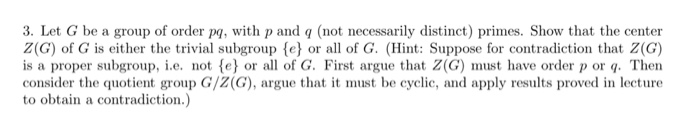 3. Let $G$ be a group of order $pq$, with $p$ and $q$ (not necessarily distinct) primes. Show that the center $Z(G)$ of $G$ is either the trivial subgroup $\{e\}$ or all of $G$. (Hint: Suppose for contradiction that $Z(G)$ is a proper subgroup, i.e. not $\{e\}$ or all of $G$. First argue that $Z(G)$ must have order $p$ or $q$. Then consider the quotient group $G/Z(G)$, argue that it must be cyclic, and apply results proved in lecture to obtain a contradiction.)